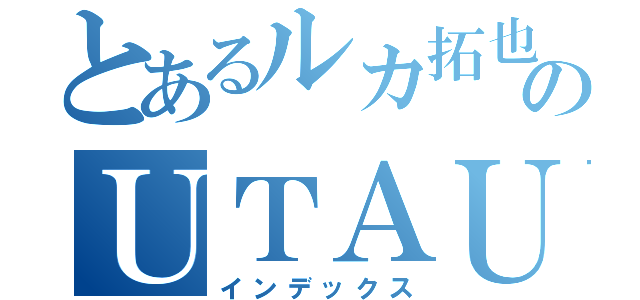 とあるルカ拓也の
UTAU
インデックス